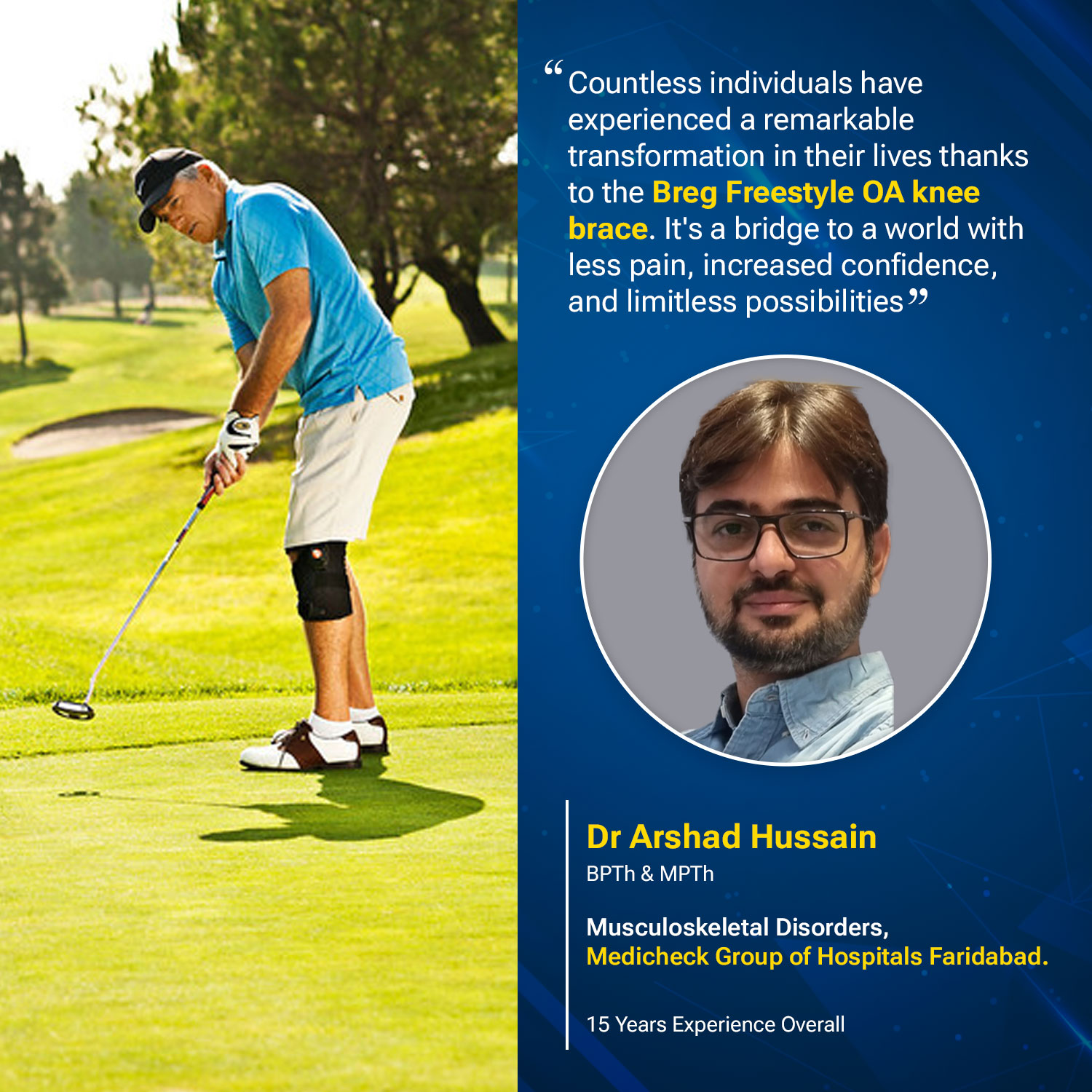 “Countless individuals have experienced a remarkable transformation in their lives thanks to the Breg Freestyle OA knee brace. It's a bridge to a world with less pain, increased confidence, and limitless possibilities”

Dr Arshad Hussain
BPTh & MPTh

Musculoskeletal Disorders,
Medicheck Group of Hospitals Faridabad.

15 Years Experience Overall